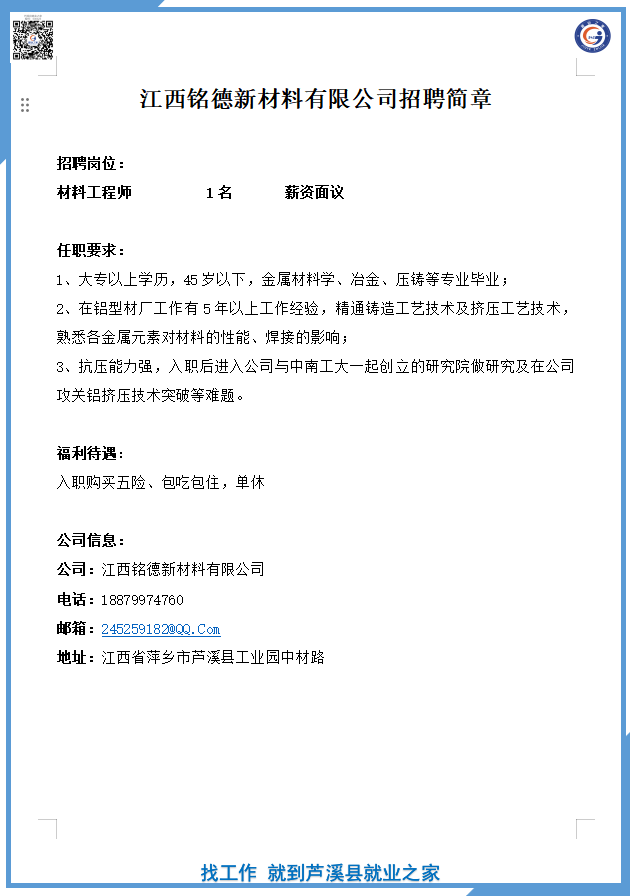 江西铭德新材料有限公司招聘简章

招聘岗位：
材料工程师　　1名　　薪资面议

任职要求：
1、大专以上学历，45岁以下，金属材料学、冶金、压铸等专业毕业；
2、在铝型材厂工作有5年以上工作经验，精通铸造工艺技术及挤压工艺技术，熟悉各金属元素对材料的性能、焊接的影响；
3、抗压能力强，入职后进入公司与中南工大一起创立的研究院做研究及在公司攻关铝挤压技术突破等难题。

福利待遇：
入职购买五险、包吃包住，单休

公司信息：
公司：江西铭德新材料有限公司
电话：18879974760
邮箱：245259182@QQ.Com
地址：江西省萍乡市芦溪县工业园中材路

找工作 就到芦溪县就业之家